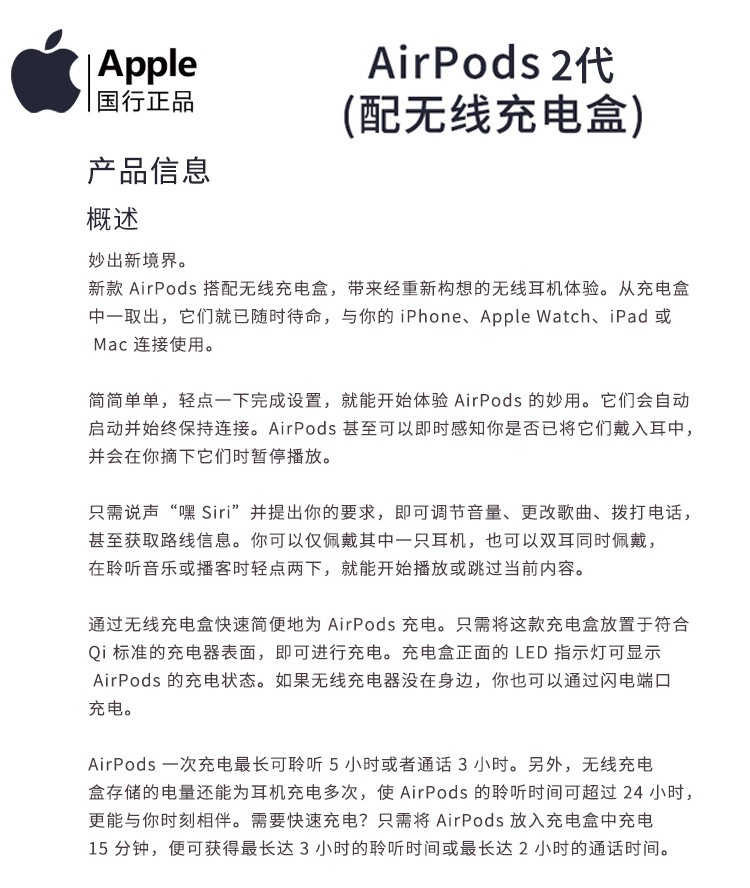 Apple
国行正品

AirPods 2代
(配无线充电盒)

产品信息

概述

妙出新境界。
新款 AirPods 搭配无线充电盒，带来经重新构想的无线耳机体验。从充电盒中一取出，它们就已随时待命，与你的 iPhone、Apple Watch、iPad 或 Mac 连接使用。

简简单单，轻点一下完成设置，就能开始体验 AirPods 的妙用。它们会自动启动并始终保持连接。AirPods 甚至可以即时感知你是否已将它们戴入耳中，并会在你摘下它们时暂停播放。

只需说声“嘿 Siri”并提出你的要求，即可调节音量、更改歌曲、拨打电话，甚至获取路线信息。你可以仅佩戴其中一只耳机，也可以双耳同时佩戴，在聆听音乐或播客时轻点两下，就能开始播放或跳过当前内容。

通过无线充电盒快速简便地为 AirPods 充电。只需将这款充电盒放置于符合 Qi 标准的充电器表面，即可进行充电。充电盒正面的 LED 指示灯可显示 AirPods 的充电状态。如果无线充电器没在身边，你也可以通过闪电端口充电。

AirPods 一次充电最长可聆听 5 小时或者通话 3 小时。另外，无线充电盒存储的电量还能为耳机充电多次，使 AirPods 的聆听时间可超过 24 小时，更能与你时刻相伴。需要快速充电？只需将 AirPods 放入充电盒中充电 15 分钟，便可获得最长达 3 小时的聆听时间或最长达 2 小时的通话时间。